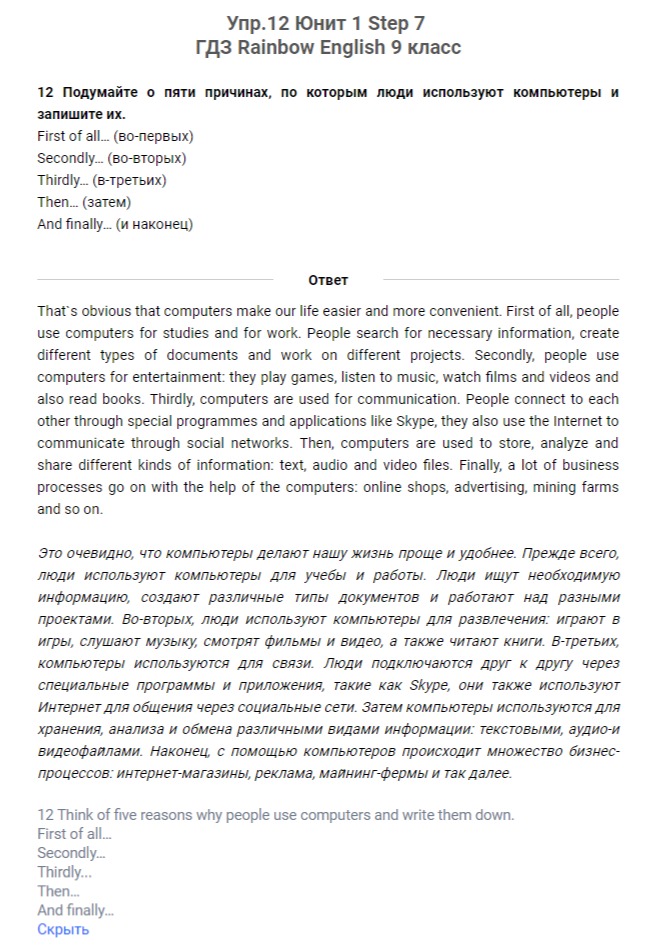 Упр.12 Юнит 1 Step 7
ГДЗ Rainbow English 9 класс

12 Подумайте о пяти причинах, по которым люди используют компьютеры и запишите их.
First of all… (во-первых)
Secondly… (во-вторых)
Thirdly… (в-третьих)
Then… (затем)
And finally… (и наконец)

Ответ

That`s obvious that computers make our life easier and more convenient. First of all, people use computers for studies and for work. People search for necessary information, create different types of documents and work on different projects. Secondly, people use computers for entertainment: they play games, listen to music, watch films and videos and also read books. Thirdly, computers are used for communication. People connect to each other through special programmes and applications like Skype, they also use the Internet to communicate through social networks. Then, computers are used to store, analyze and share different kinds of information: text, audio and video files. Finally, a lot of business processes go on with the help of the computers: online shops, advertising, mining farms and so on.

Это очевидно, что компьютеры делают нашу жизнь проще и удобнее. Прежде всего, люди используют компьютеры для учебы и работы. Люди ищут необходимую информацию, создают различные типы документов и работают над разными проектами. Во-вторых, люди используют компьютеры для развлечения: играют в игры, слушают музыку, смотрят фильмы и видео, а также читают книги. В-третьих, компьютеры используются для связи. Люди подключаются друг к другу через специальные программы и приложения, такие как Skype, они также используют Интернет для общения через социальные сети. Затем компьютеры используются для хранения, анализа и обмена различными видами информации: текстовыми, аудио-и видеофайлами. Наконец, с помощью компьютеров происходит множество бизнес-процессов: интернет-магазины, реклама, майнинг-фермы и так далее.

12 Think of five reasons why people use computers and write them down.
First of all…
Secondly…
Thirdly…
Then…
And finally…
Скрыть